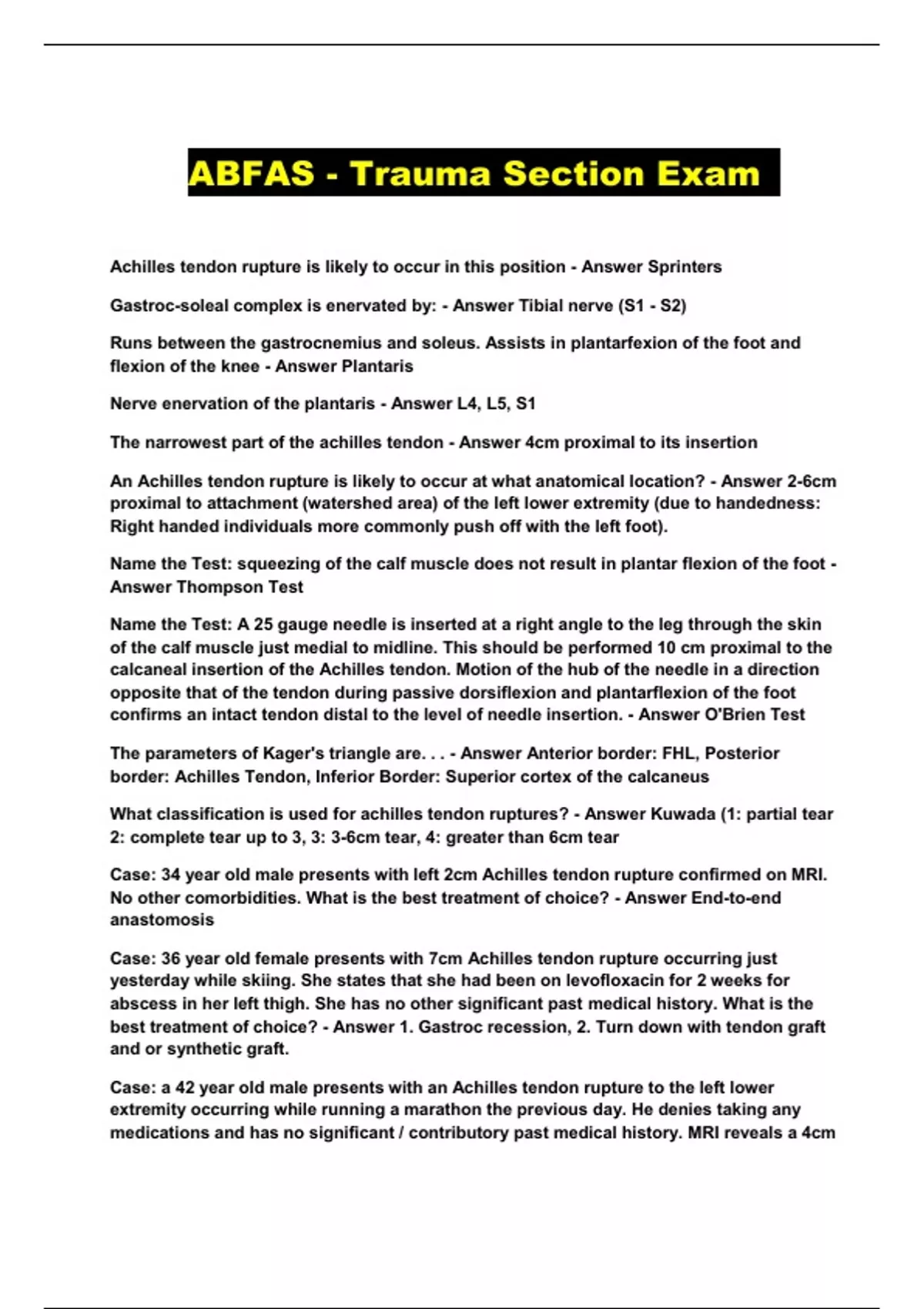 ABFAS - Trauma Section Exam

Achilles tendon rupture is likely to occur in this position - Answer Sprinters

Gastroc-soleal complex is enervated by: - Answer Tibial nerve (S1 - S2)

Runs between the gastrocnemius and soleus. Assists in plantarfexion of the foot and flexion of the knee - Answer Plantaris

Nerve enervation of the plantaris - Answer L4, L5, S1

The narrowest part of the achilles tendon - Answer 4cm proximal to its insertion

An Achilles tendon rupture is likely to occur at what anatomical location? - Answer 2-6cm proximal to attachment (watershed area) of the left lower extremity (due to handedness: Right handed individuals more commonly push off with the left foot).

Name the Test: squeezing of the calf muscle does not result in plantar flexion of the foot - Answer Thompson Test

Name the Test: A 25 gauge needle is inserted at a right angle to the leg through the skin of the calf muscle just medial to midline. This should be performed 10 cm proximal to the calcaneal insertion of the Achilles tendon. Motion of the hub of the needle in a direction opposite that of the tendon during passive dorsiflexion and plantarflexion of the foot confirms an intact tendon distal to the level of needle insertion. - Answer O'Brien Test

The parameters of Kager's triangle are. . . - Answer Anterior border: FHL, Posterior border: Achilles Tendon, Inferior Border: Superior cortex of the calcaneus

What classification is used for achilles tendon ruptures? - Answer Kuwada (1: partial tear 2: complete tear up to 3, 3: 3-6cm tear, 4: greater than 6cm tear

Case: 34 year old male presents with left 2cm Achilles tendon rupture confirmed on MRI. No other comorbidities. What is the best treatment of choice? - Answer End-to-end anastomosis

Case: 36 year old female presents with 7cm Achilles tendon rupture occurring just yesterday while skiing. She states that she had been on levofloxacin for 2 weeks for abscess in her left thigh. She has no other significant past medical history. What is the best treatment of choice? - Answer 1. Gastroc recession, 2. Turn down with tendon graft and or synthetic graft.

Case: a 42 year old male presents with an Achilles tendon rupture to the left lower extremity occurring while running a marathon the previous day. He denies taking any medications and has no significant / contributory past medical history. MRI reveals a 4cm